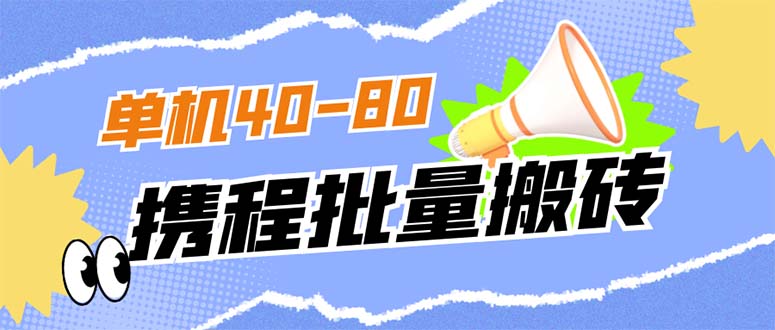 单机40-80

携程批量搬砖